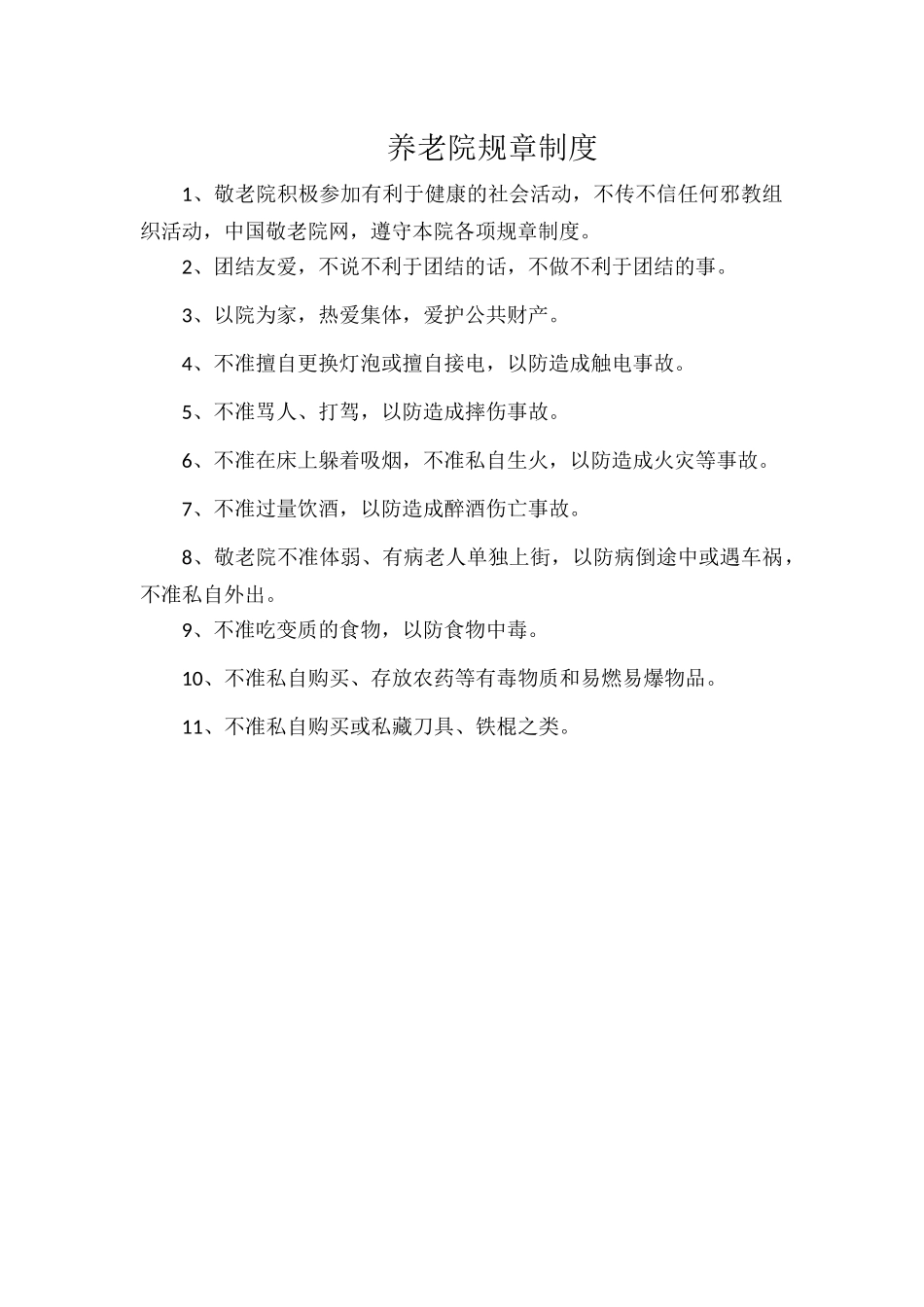 养老院规章制度

1、敬老院积极参加有利于健康的社会活动，不传不信任何邪教组织活动，中国敬老院网，遵守本院各项规章制度。

2、团结友爱，不说不利于团结的话，不做不利于团结的事。

3、以院为家，热爱集体，爱护公共财产。

4、不准擅自更换灯泡或擅自接电，以防造成触电事故。

5、不准骂人、打驾，以防造成摔伤事故。

6、不准在床上躲着吸烟，不准私自生火，以防造成火灾等事故。

7、不准过量饮酒，以防造成醉酒伤亡事故。

8、敬老院不准体弱、有病老人单独上街，以防病倒途中或遇车祸，不准私自外出。

9、不准吃变质的食物，以防食物中毒。

10、不准私自购买、存放农药等有毒物质和易燃易爆物品。

11、不准私自购买或私藏刀具、铁棍之类。